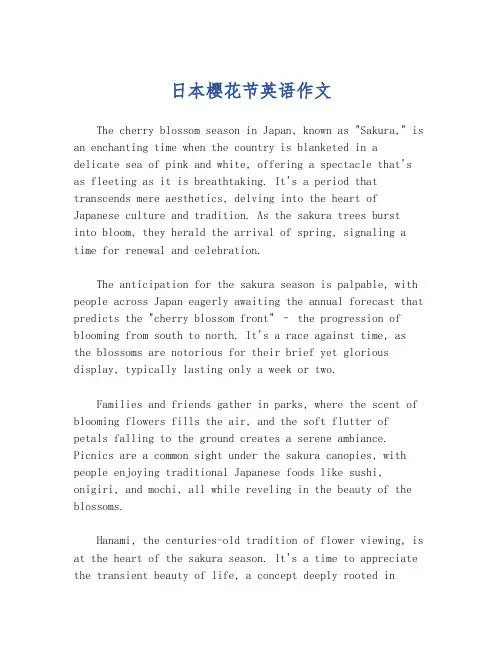 日本樱花节英语作文

The cherry blossom season in Japan, known as "Sakura," is an enchanting time when the country is blanketed in a delicate sea of pink and white, offering a spectacle that's as fleeting as it is breathtaking. It's a period that transcends mere aesthetics, delving into the heart of Japanese culture and tradition. As the sakura trees burst into bloom, they herald the arrival of spring, signaling a time for renewal and celebration.

The anticipation for the sakura season is palpable, with people across Japan eagerly awaiting the annual forecast that predicts the "cherry blossom front" - the progression of blooming from south to north. It's a race against time, as the blossoms are notorious for their brief yet glorious display, typically lasting only a week or two.

Families and friends gather in parks, where the scent of blooming flowers fills the air, and the soft flutter of petals falling to the ground creates a serene ambiance. Picnics are a common sight under the sakura canopies, with people enjoying traditional Japanese foods like sushi, onigiri, and mochi, all while reveling in the beauty of the blossoms.

Hanami, the centuries-old tradition of flower viewing, is at the heart of the sakura season. It's a time to appreciate the transient beauty of life, a concept deeply rooted in